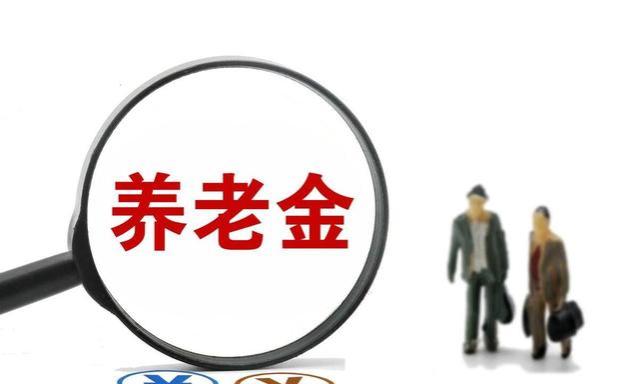 养老金